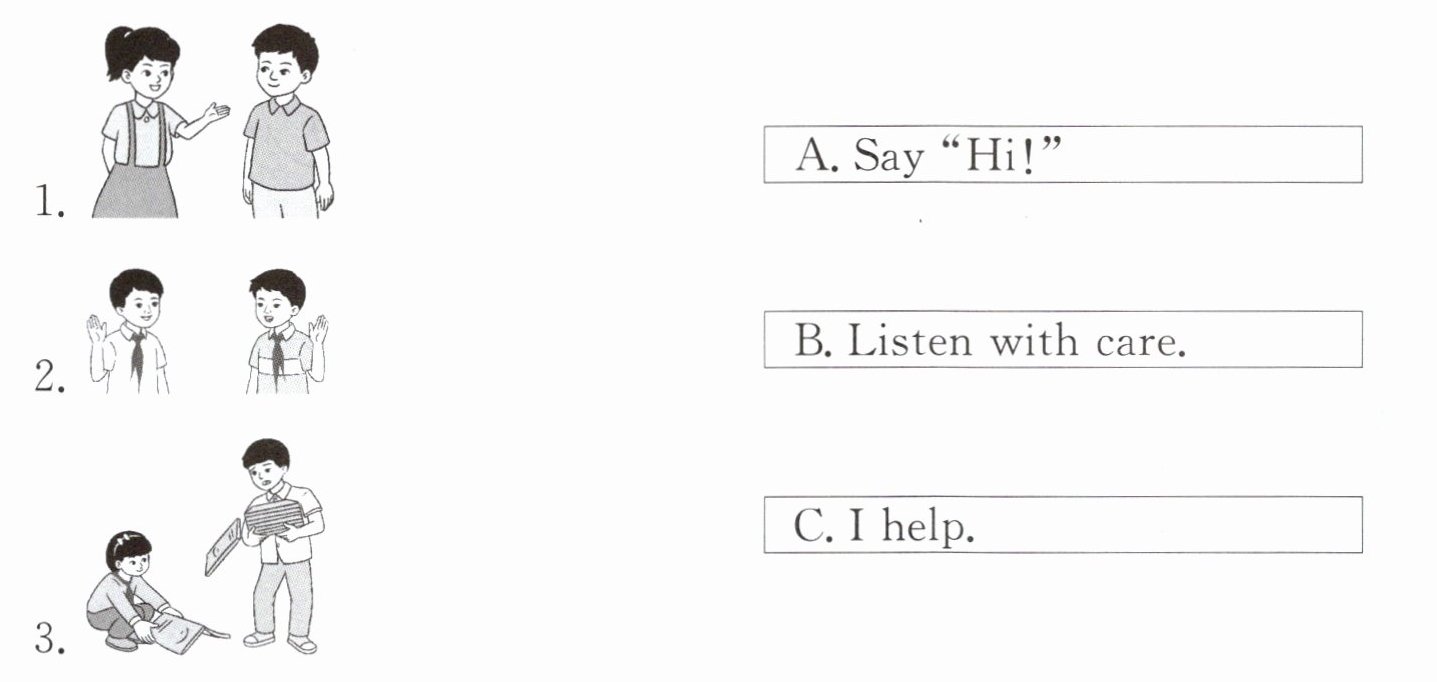 1.

2.

3.

A. Say "Hi!"

B. Listen with care.

C. I help.